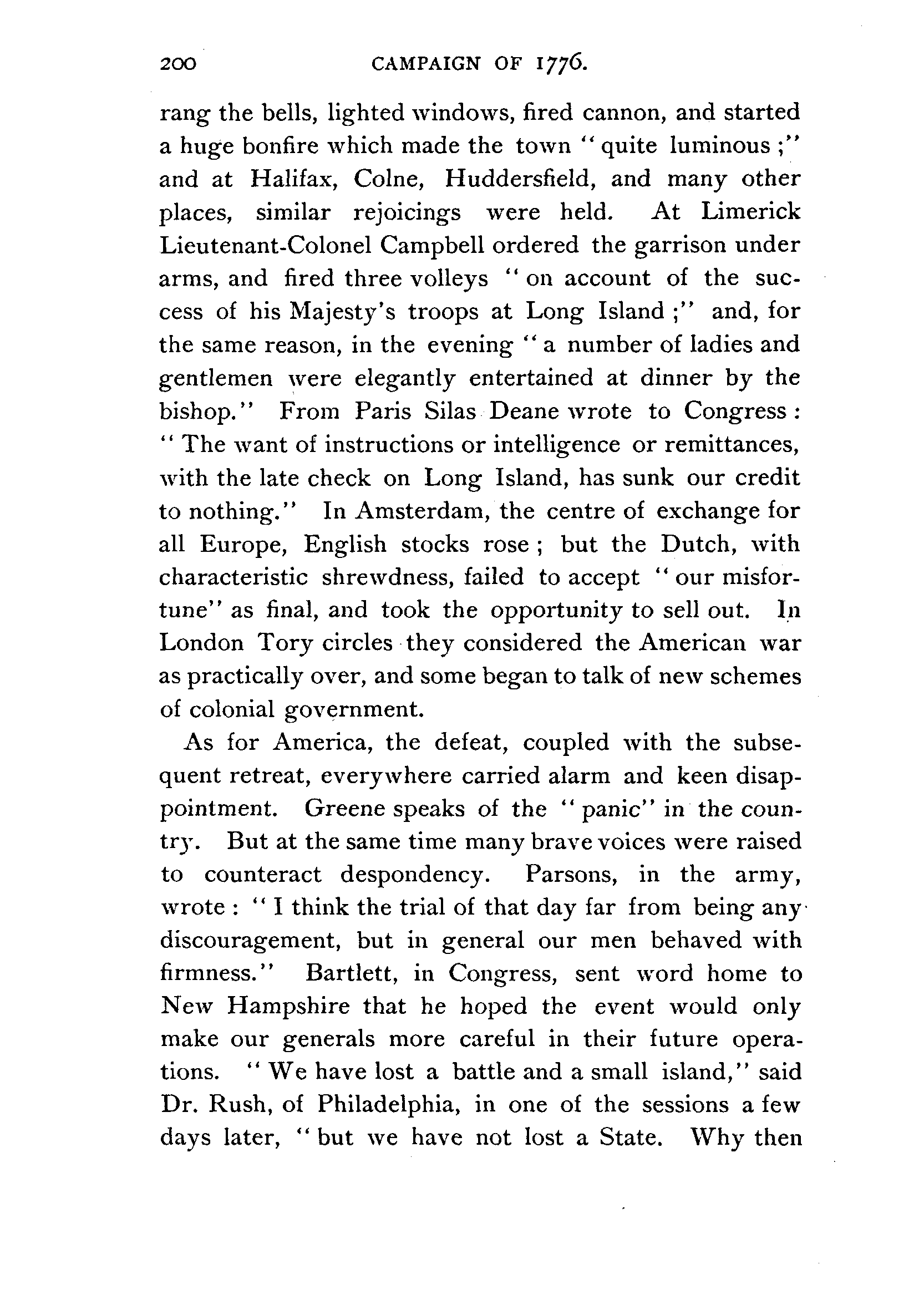 200 CAMPAIGN OF 1776.

rang the bells, lighted windows, fired cannon, and started a huge bonfire which made the town "quite luminous;" and at Halifax, Colne, Huddersfield, and many other places, similar rejoicings were held. At Limerick Lieutenant-Colonel Campbell ordered the garrison under arms, and fired three volleys "on account of the success of his Majesty's troops at Long Island;" and, for the same reason, in the evening "a number of ladies and gentlemen were elegantly entertained at dinner by the bishop." From Paris Silas Deane wrote to Congress: "The want of instructions or intelligence or remittances, with the late check on Long Island, has sunk our credit to nothing." In Amsterdam, the centre of exchange for all Europe, English stocks rose; but the Dutch, with characteristic shrewdness, failed to accept "our misfortune" as final, and took the opportunity to sell out. In London Tory circles they considered the American war as practically over, and some began to talk of new schemes of colonial government.

As for America, the defeat, coupled with the subsequent retreat, everywhere carried alarm and keen disappointment. Greene speaks of the "panic" in the country. But at the same time many brave voices were raised to counteract despondency. Parsons, in the army, wrote: "I think the trial of that day far from being any discouragement, but in general our men behaved with firmness." Bartlett, in Congress, sent word home to New Hampshire that he hoped the event would only make our generals more careful in their future operations. "We have lost a battle and a small island," said Dr. Rush, of Philadelphia, in one of the sessions a few days later, "but we have not lost a State. Why then